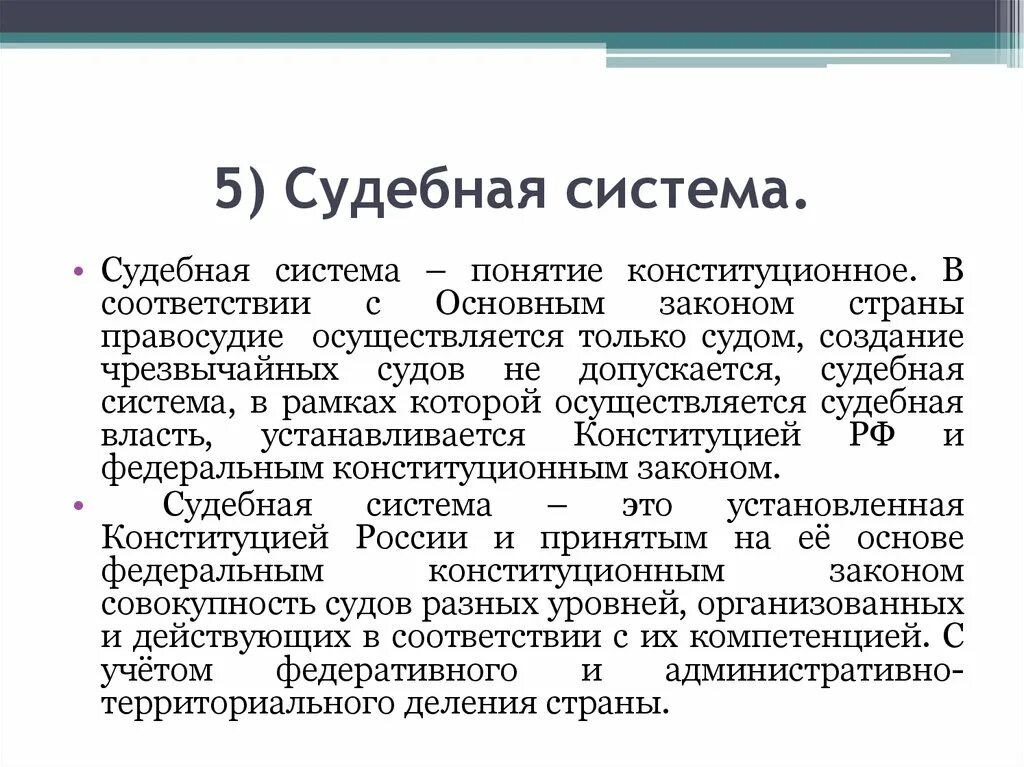 5) Судебная система.

• Судебная система – понятие конституционное. В соответствии с Основным законом страны правосудие осуществляется только судом, создание чрезвычайных судов не допускается, судебная система, в рамках которой осуществляется судебная власть, устанавливается Конституцией РФ и федеральным конституционным законом.

• Судебная система – это установленная Конституцией России и принятым на её основе федеральным конституционным законом совокупность судов разных уровней, организованных и действующих в соответствии с их компетенцией. С учётом федеративного и административно-территориального деления страны.